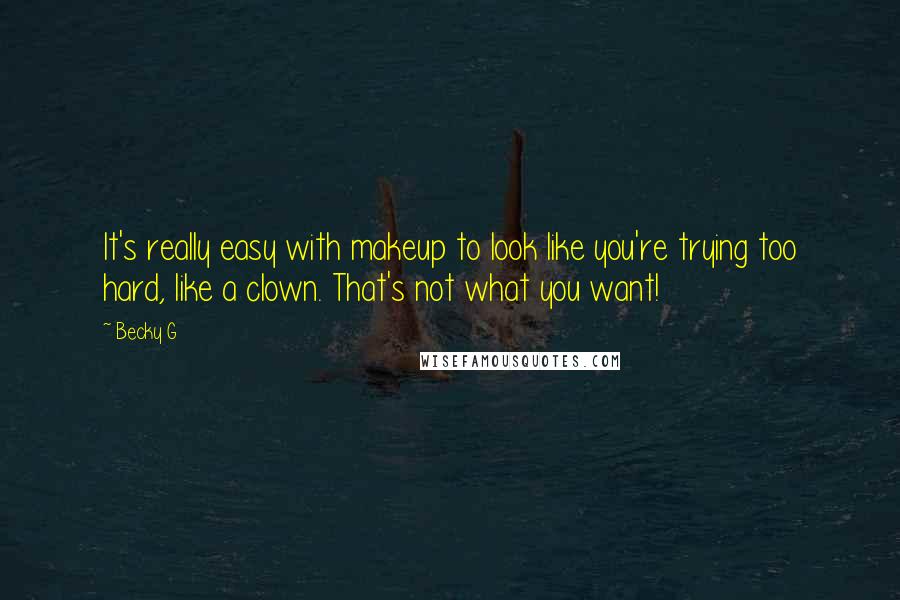 It's really easy with makeup to look like you're trying too hard, like a clown. That's not what you want!

~ Becky G

WISEFAMOUSQUOTES.COM